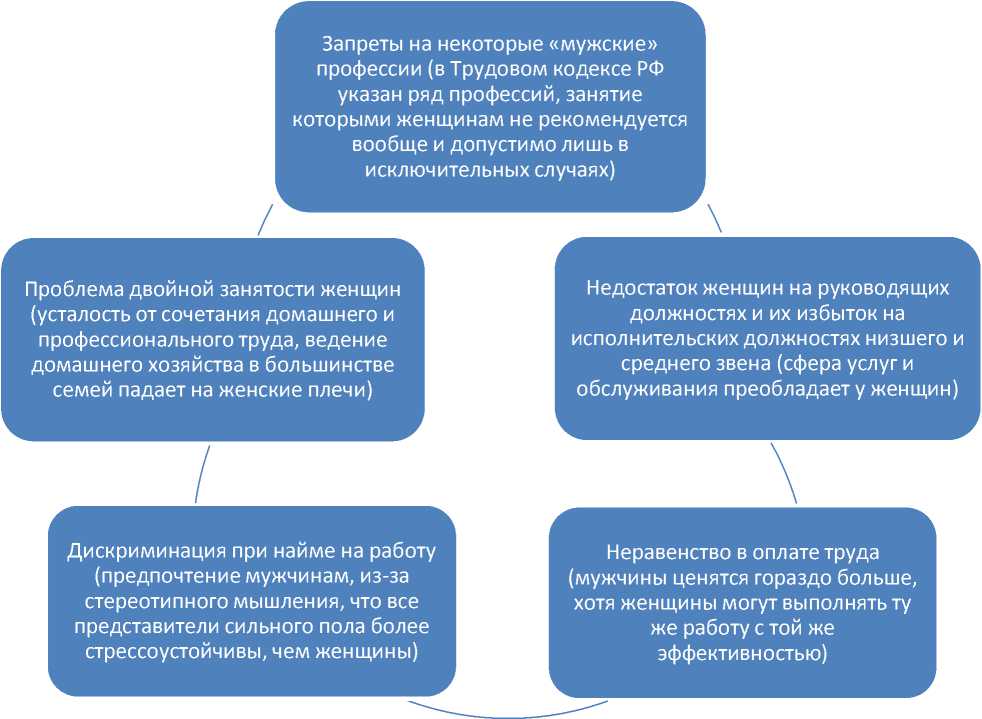 Запреты на некоторые «мужские» профессии (в Трудовом кодексе РФ указан ряд профессий, занятие которыми женщинам не рекомендуется вообще и допустимо лишь в исключительных случаях)

Недостаток женщин на руководящих должностях и их избыток на исполнительских должностях низшего и среднего звена (сфера услуг и обслуживания преобладает у женщин)

Неравенство в оплате труда (мужчины ценятся гораздо больше, хотя женщины могут выполнять ту же работу с той же эффективностью)

Дискриминация при найме на работу (предпочтение мужчинам, из-за стереотипного мышления, что все представители сильного пола более стрессоустойчивы, чем женщины)

Проблема двойной занятости женщин (усталость от сочетания домашнего и профессионального труда, ведение домашнего хозяйства в большинстве семей падает на женские плечи)